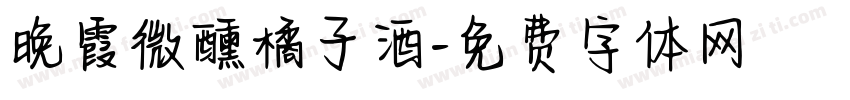 晚霞微醺橘子酒-免费字体网